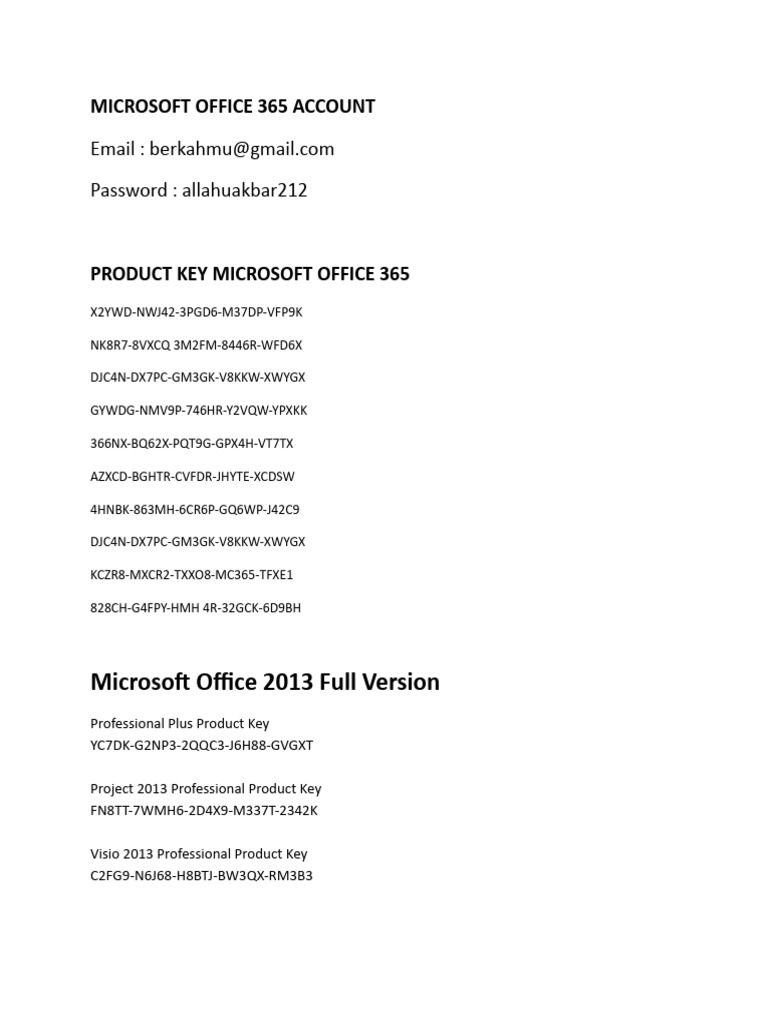 MICROSOFT OFFICE 365 ACCOUNT

Email : berkahmu@gmail.com

Password : allahuakbar212

PRODUCT KEY MICROSOFT OFFICE 365

X2YWD-NWJ42-3PGD6-M37DP-VFP9K

NK8R7-8VXCQ 3M2FM-8446R-WFD6X

DJC4N-DX7PC-GM3GK-V8KKW-XWYGX

GYWDG-NMV9P-746HR-Y2VQW-YPXKK

366NX-BQ62X-PQT9G-GPX4H-VT7TX

AZXCD-BGHTR-CVFDR-JHYTE-XCDSW

4HNBK-863MH-6CR6P-GQ6WP-J42C9

DJC4N-DX7PC-GM3GK-V8KKW-XWYGX

KCZR8-MXCR2-TXXO8-MC365-TFXE1

828CH-G4FPY-HMH 4R-32GCK-6D9BH

Microsoft Office 2013 Full Version

Professional Plus Product Key
YC7DK-G2NP3-2QQC3-J6H88-GVGXT

Project 2013 Professional Product Key
FN8TT-7WMH6-2D4X9-M337T-2342K

Visio 2013 Professional Product Key
C2FG9-N6J68-H8BTJ-BW3QX-RM3B3